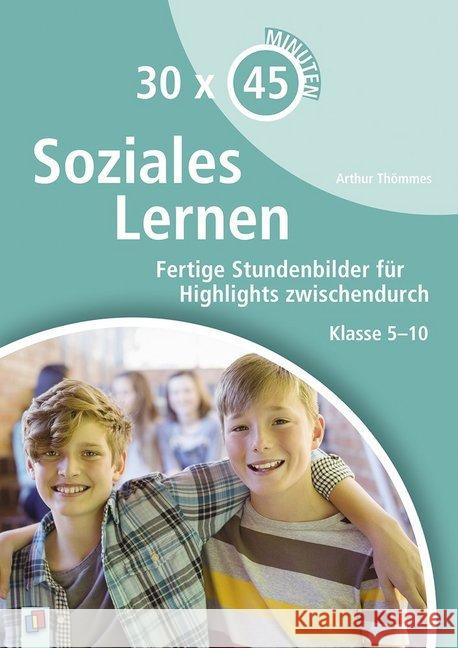 30 x 45 MINUTEN

Soziales Lernen

Arthur Thömmes

Fertige Stundenbilder für Highlights zwischendurch

Klasse 5–10